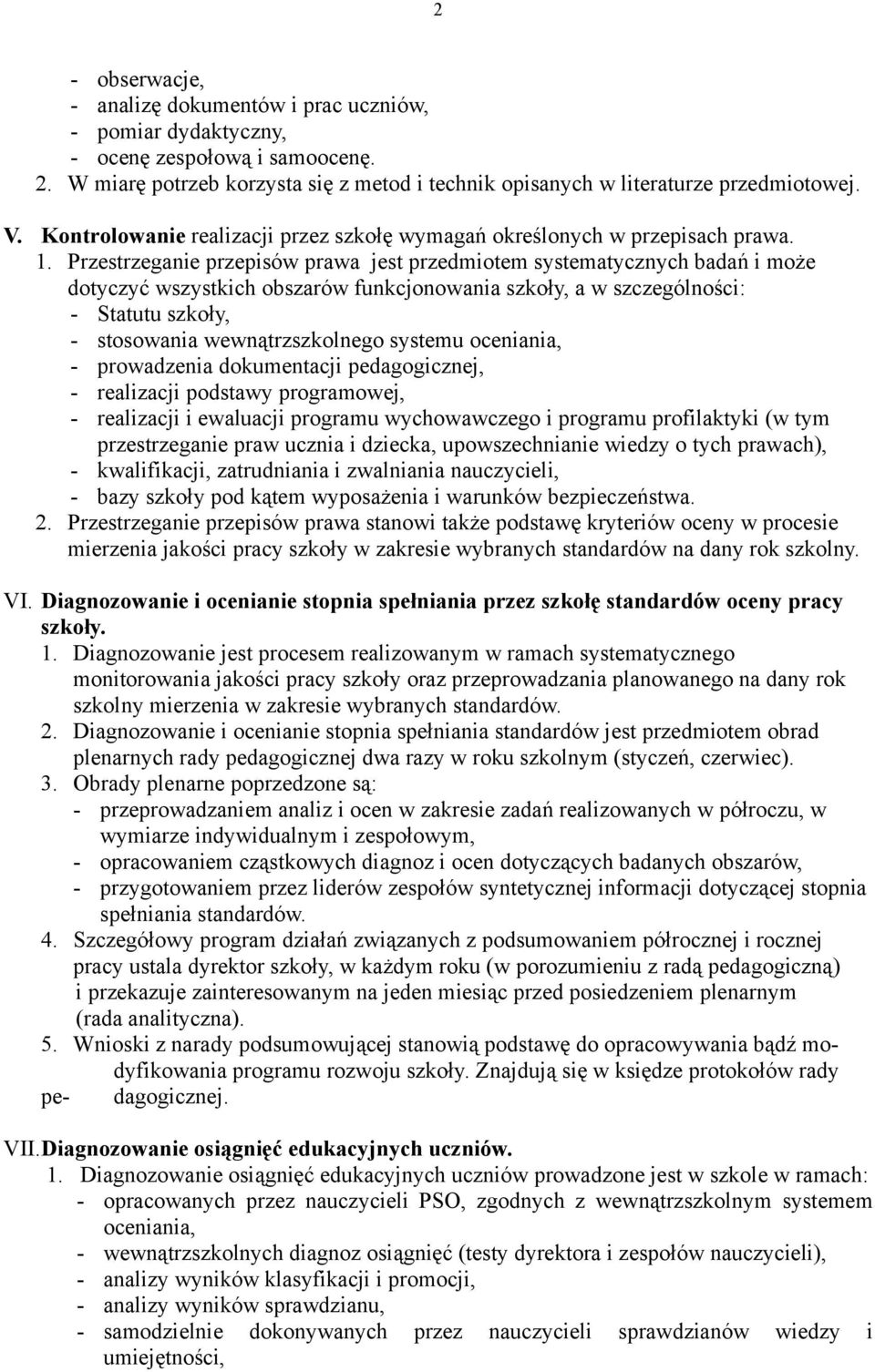 2

- obserwacje,
- analizę dokumentów i prac uczniów,
- pomiar dydaktyczny,
- ocenę zespołową i samoocenę.
2. W miarę potrzeb korzysta się z metod i technik opisanych w literaturze przedmiotowej.

V. Kontrolowanie realizacji przez szkołę wymagań określonych w przepisach prawa.
1. Przestrzeganie przepisów prawa jest przedmiotem systematycznych badań i może dotyczyć wszystkich obszarów funkcjonowania szkoły, a w szczególności:
- Statutu szkoły,
- stosowania wewnątrzszkolnego systemu oceniania,
- prowadzenia dokumentacji pedagogicznej,
- realizacji podstawy programowej,
- realizacji i ewaluacji programu wychowawczego i programu profilaktyki (w tym przestrzeganie praw ucznia i dziecka, upowszechnianie wiedzy o tych prawach),
- kwalifikacji, zatrudniania i zwalniania nauczycieli,
- bazy szkoły pod kątem wyposażenia i warunków bezpieczeństwa.
2. Przestrzeganie przepisów prawa stanowi także podstawę kryteriów oceny w procesie mierzenia jakości pracy szkoły w zakresie wybranych standardów na dany rok szkolny.

VI. Diagnozowanie i ocenianie stopnia spełniania przez szkołę standardów oceny pracy szkoły.
1. Diagnozowanie jest procesem realizowanym w ramach systematycznego monitorowania jakości pracy szkoły oraz przeprowadzania planowanego na dany rok szkolny mierzenia w zakresie wybranych standardów.
2. Diagnozowanie i ocenianie stopnia spełniania standardów jest przedmiotem obrad plenarnych rady pedagogicznej dwa razy w roku szkolnym (styczeń, czerwiec).
3. Obrady plenarne poprzedzone są:
- przeprowadzaniem analiz i ocen w zakresie zadań realizowanych w półroczu, w wymiarze indywidualnym i zespołowym,
- opracowaniem cząstkowych diagnoz i ocen dotyczących badanych obszarów,
- przygotowaniem przez liderów zespołów syntetycznej informacji dotyczącej stopnia spełniania standardów.
4. Szczegółowy program działań związanych z podsumowaniem półrocznej i rocznej pracy ustala dyrektor szkoły, w każdym roku (w porozumieniu z radą pedagogiczną) i przekazuje zainteresowanym na jeden miesiąc przed posiedzeniem plenarnym (rada analityczna).
5. Wnioski z narady podsumowującej stanowią podstawę do opracowywania bądź modyfikowania programu rozwoju szkoły. Znajdują się w księdze protokołów rady pe- dagogicznej.

VII. Diagnozowanie osiągnięć edukacyjnych uczniów.
1. Diagnozowanie osiągnięć edukacyjnych uczniów prowadzone jest w szkole w ramach:
- opracowanych przez nauczycieli PSO, zgodnych z wewnątrzszkolnym systemem oceniania,
- wewnątrzszkolnych diagnoz osiągnięć (testy dyrektora i zespołów nauczycieli),
- analizy wyników klasyfikacji i promocji,
- analizy wyników sprawdzianu,
- samodzielnie dokonywanych przez nauczycieli sprawdzianów wiedzy i umiejętności,